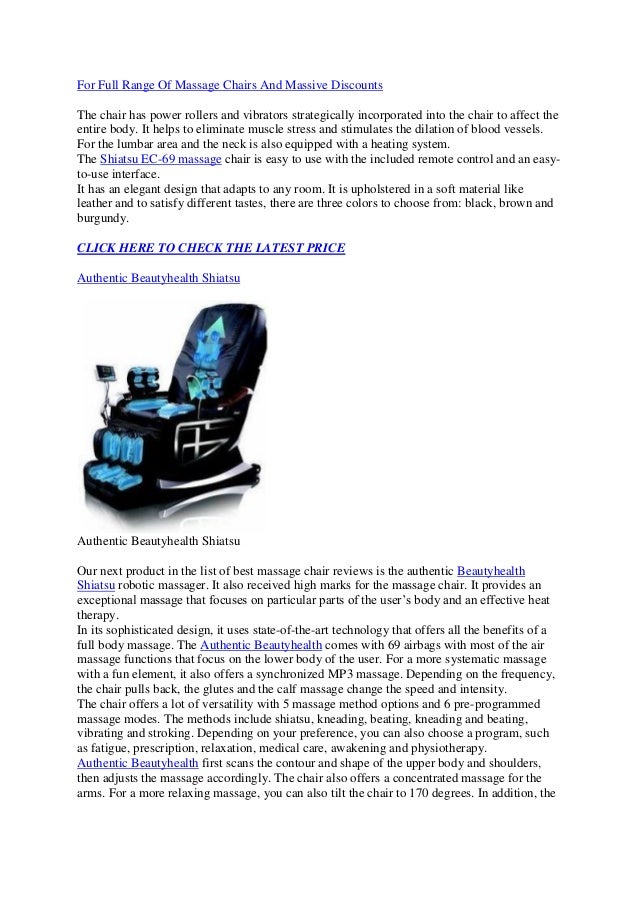 For Full Range Of Massage Chairs And Massive Discounts

The chair has power rollers and vibrators strategically incorporated into the chair to affect the entire body. It helps to eliminate muscle stress and stimulates the dilation of blood vessels. For the lumbar area and the neck is also equipped with a heating system.
The Shiatsu EC-69 massage chair is easy to use with the included remote control and an easy-to-use interface.
It has an elegant design that adapts to any room. It is upholstered in a soft material like leather and to satisfy different tastes, there are three colors to choose from: black, brown and burgundy.

CLICK HERE TO CHECK THE LATEST PRICE

Authentic Beautyhealth Shiatsu

Authentic Beautyhealth Shiatsu

Our next product in the list of best massage chair reviews is the authentic Beautyhealth Shiatsu robotic massager. It also received high marks for the massage chair. It provides an exceptional massage that focuses on particular parts of the user's body and an effective heat therapy.
In its sophisticated design, it uses state-of-the-art technology that offers all the benefits of a full body massage. The Authentic Beautyhealth comes with 69 airbags with most of the air massage functions that focus on the lower body of the user. For a more systematic massage with a fun element, it also offers a synchronized MP3 massage. Depending on the frequency, the chair pulls back, the glutes and the calf massage change the speed and intensity.
The chair offers a lot of versatility with 5 massage method options and 6 pre-programmed massage modes. The methods include shiatsu, kneading, beating, kneading and beating, vibrating and stroking. Depending on your preference, you can also choose a program, such as fatigue, prescription, relaxation, medical care, awakening and physiotherapy.
Authentic Beautyhealth first scans the contour and shape of the upper body and shoulders, then adjusts the massage accordingly. The chair also offers a concentrated massage for the arms. For a more relaxing massage, you can also tilt the chair to 170 degrees. In addition, the